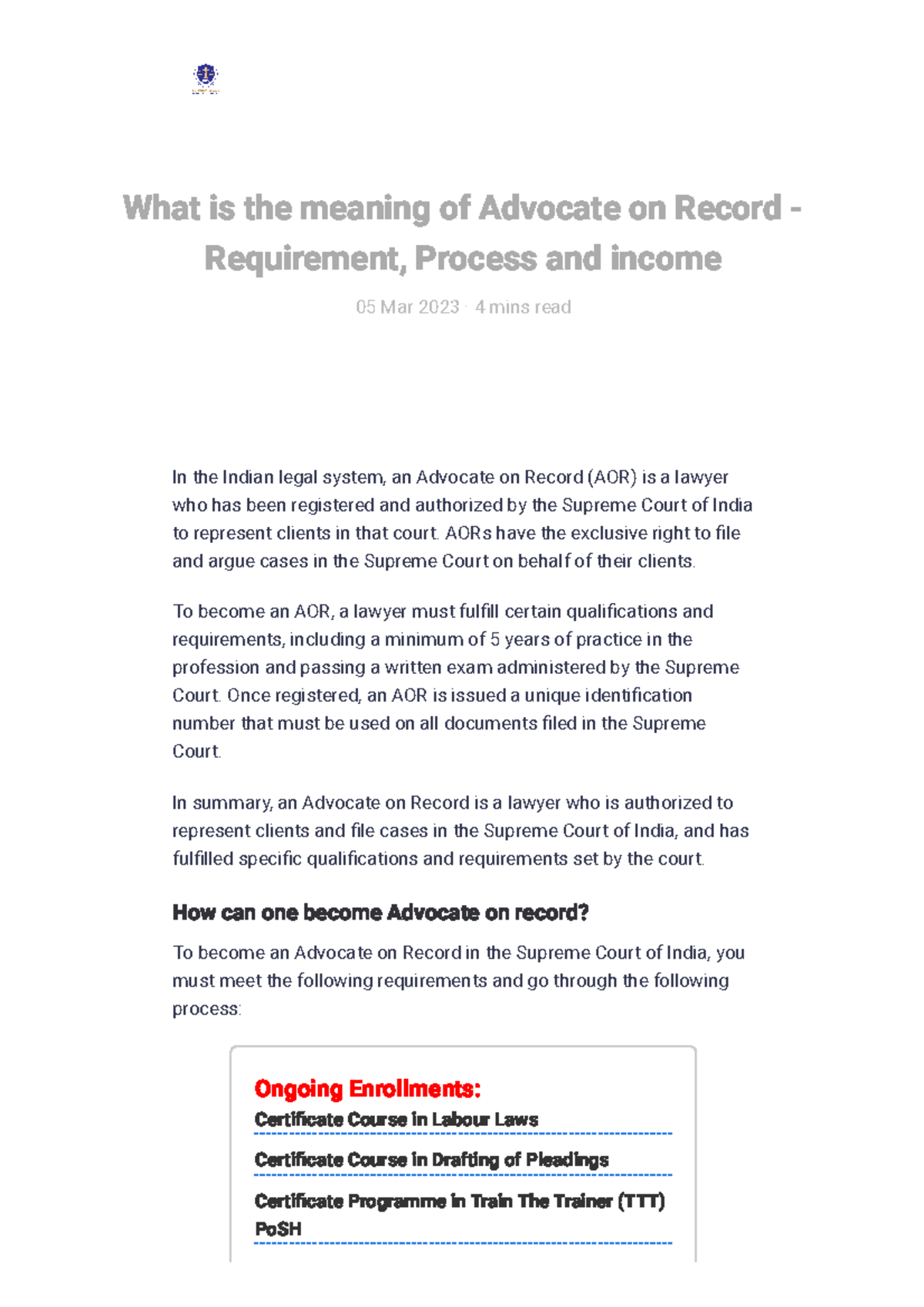 What is the meaning of Advocate on Record - Requirement, Process and income

05 Mar 2023 · 4 mins read

In the Indian legal system, an Advocate on Record (AOR) is a lawyer who has been registered and authorized by the Supreme Court of India to represent clients in that court. AORs have the exclusive right to file and argue cases in the Supreme Court on behalf of their clients.

To become an AOR, a lawyer must fulfill certain qualifications and requirements, including a minimum of 5 years of practice in the profession and passing a written exam administered by the Supreme Court. Once registered, an AOR is issued a unique identification number that must be used on all documents filed in the Supreme Court.

In summary, an Advocate on Record is a lawyer who is authorized to represent clients and file cases in the Supreme Court of India, and has fulfilled specific qualifications and requirements set by the court.

How can one become Advocate on record?

To become an Advocate on Record in the Supreme Court of India, you must meet the following requirements and go through the following process:

Ongoing Enrollments:
Certificate Course in Labour Laws
Certificate Course in Drafting of Pleadings
Certificate Programme in Train The Trainer (TTT) PoSH